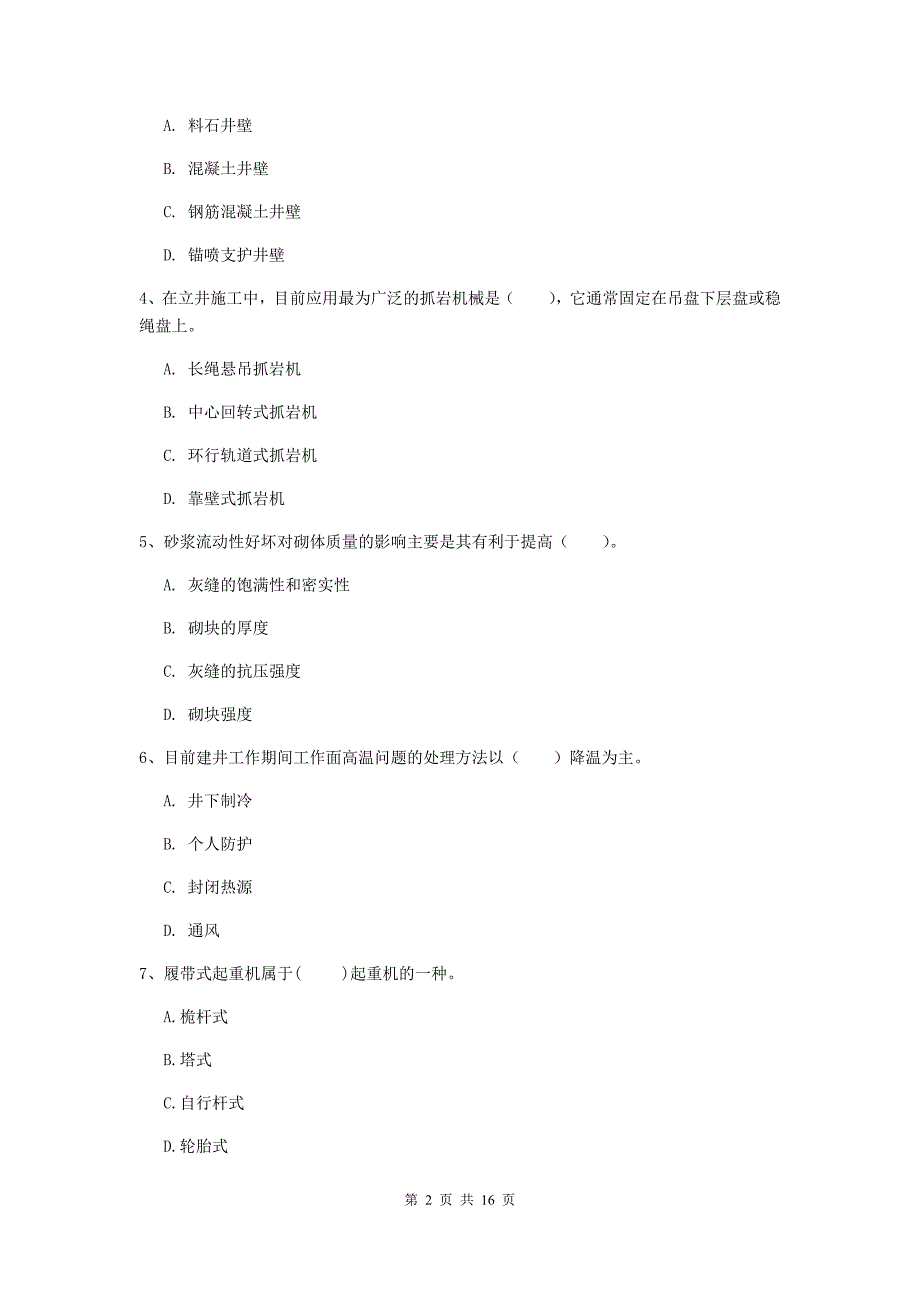 A. 料石井壁

B. 混凝土井壁

C. 钢筋混凝土井壁

D. 锚喷支护井壁

4、在立井施工中，目前应用最为广泛的抓岩机械是（　　），它通常固定在吊盘下层盘或稳绳盘上。

A. 长绳悬吊抓岩机

B. 中心回转式抓岩机

C. 环行轨道式抓岩机

D. 靠壁式抓岩机

5、砂浆流动性好坏对砌体质量的影响主要是其有利于提高（　　）。

A. 灰缝的饱满性和密实性

B. 砌块的厚度

C. 灰缝的抗压强度

D. 砌块强度

6、目前建井工作期间工作面高温问题的处理方法以（　　）降温为主。

A. 井下制冷

B. 个人防护

C. 封闭热源

D. 通风

7、履带式起重机属于(　　)起重机的一种。

A.桅杆式

B.塔式

C.自行杆式

D.轮胎式

第 2 页 共 16 页